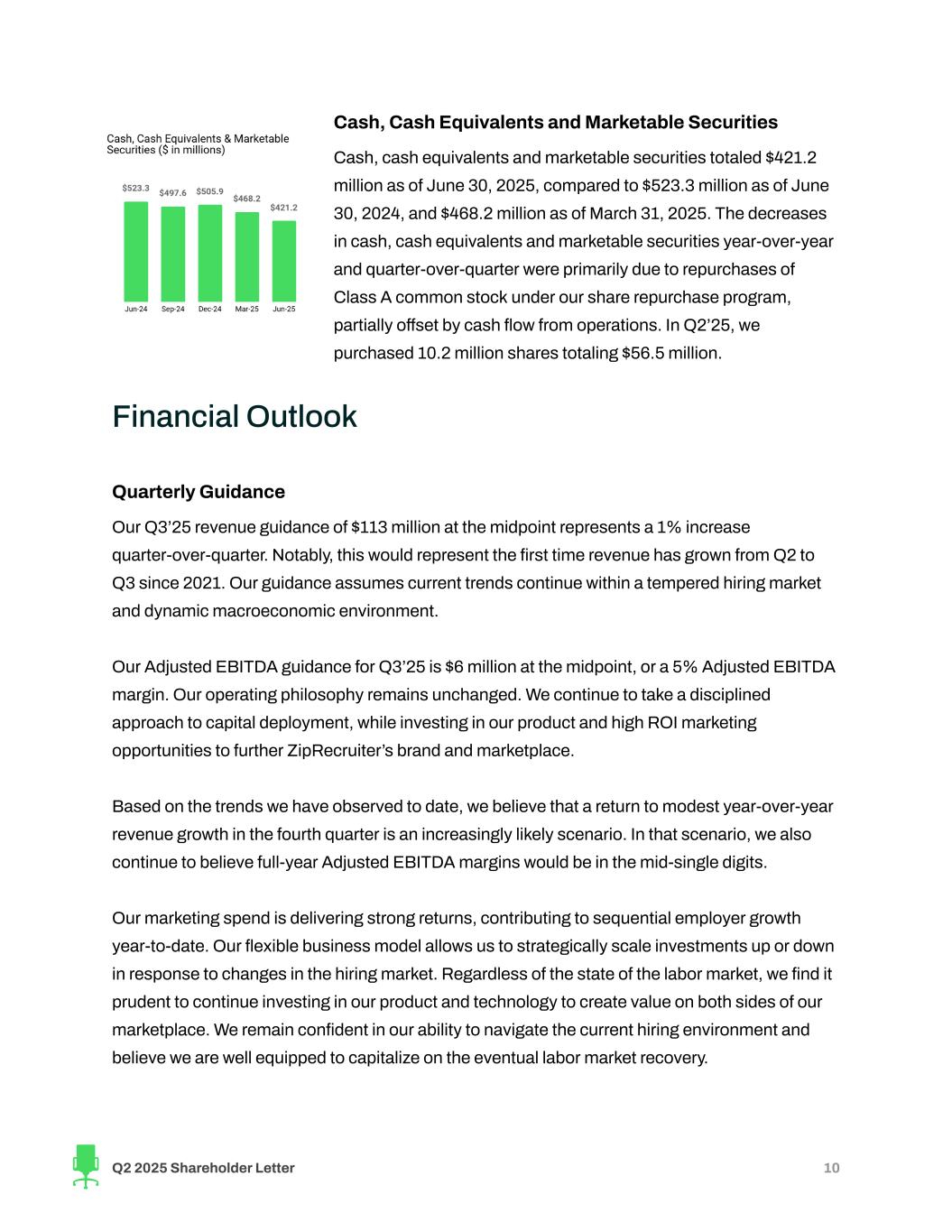 Cash, Cash Equivalents & Marketable Securities ($ in millions)

$523.3
$497.6
$505.9
$468.2
$421.2

Jun-24
Sep-24
Dec-24
Mar-25
Jun-25

Cash, Cash Equivalents and Marketable Securities

Cash, cash equivalents and marketable securities totaled $421.2 million as of June 30, 2025, compared to $523.3 million as of June 30, 2024, and $468.2 million as of March 31, 2025. The decreases in cash, cash equivalents and marketable securities year-over-year and quarter-over-quarter were primarily due to repurchases of Class A common stock under our share repurchase program, partially offset by cash flow from operations. In Q2'25, we purchased 10.2 million shares totaling $56.5 million.

Financial Outlook

Quarterly Guidance

Our Q3'25 revenue guidance of $113 million at the midpoint represents a 1% increase quarter-over-quarter. Notably, this would represent the first time revenue has grown from Q2 to Q3 since 2021. Our guidance assumes current trends continue within a tempered hiring market and dynamic macroeconomic environment.

Our Adjusted EBITDA guidance for Q3'25 is $6 million at the midpoint, or a 5% Adjusted EBITDA margin. Our operating philosophy remains unchanged. We continue to take a disciplined approach to capital deployment, while investing in our product and high ROI marketing opportunities to further ZipRecruiter's brand and marketplace.

Based on the trends we have observed to date, we believe that a return to modest year-over-year revenue growth in the fourth quarter is an increasingly likely scenario. In that scenario, we also continue to believe full-year Adjusted EBITDA margins would be in the mid-single digits.

Our marketing spend is delivering strong returns, contributing to sequential employer growth year-to-date. Our flexible business model allows us to strategically scale investments up or down in response to changes in the hiring market. Regardless of the state of the labor market, we find it prudent to continue investing in our product and technology to create value on both sides of our marketplace. We remain confident in our ability to navigate the current hiring environment and believe we are well equipped to capitalize on the eventual labor market recovery.

Q2 2025 Shareholder Letter
10